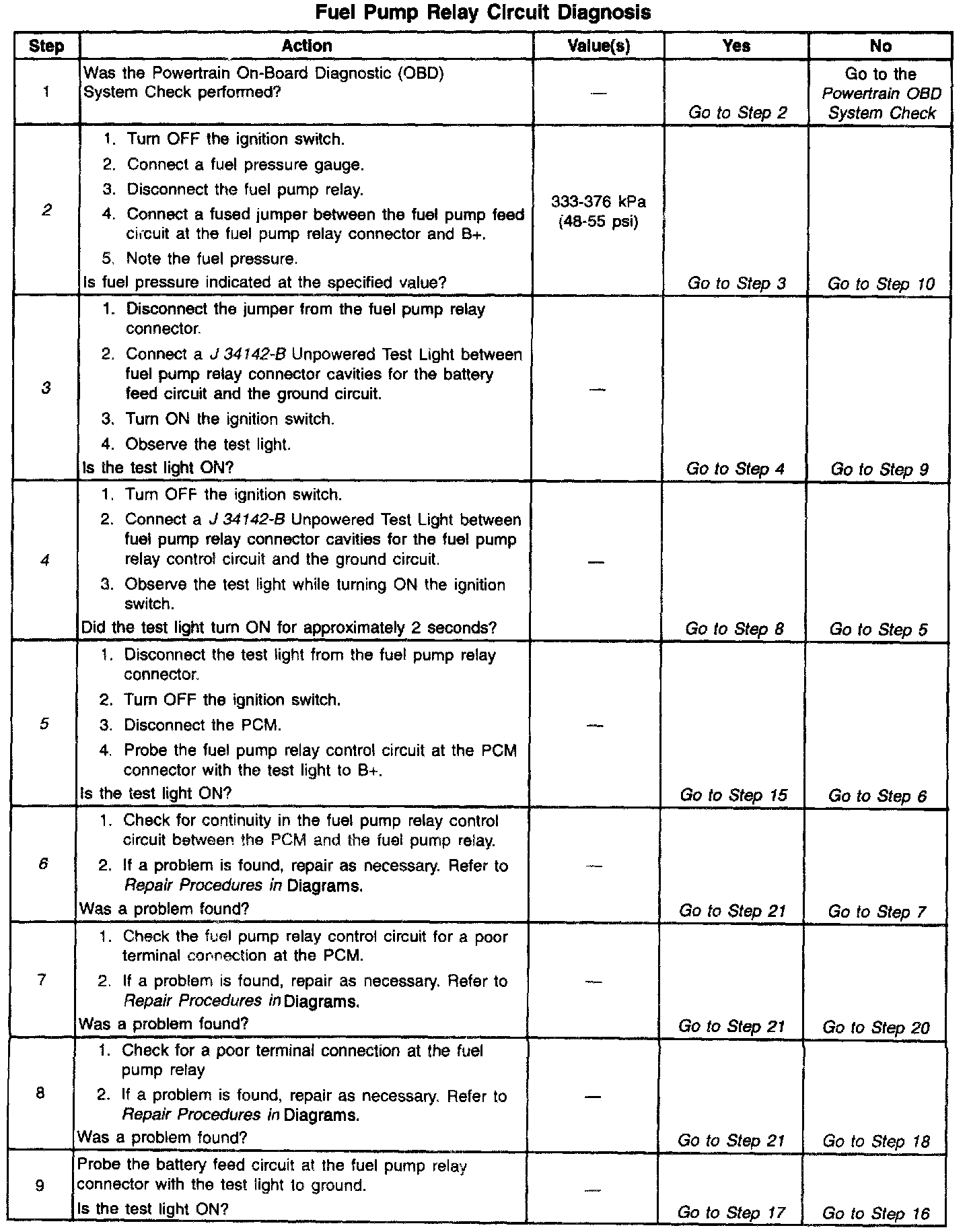 Fuel Pump Relay Circuit Diagnosis

| Step | Action | Value(s) | Yes | No |
|---|---|---|---|---|
| 1 | Was the Powertrain On-Board Diagnostic (OBD) System Check performed? | — | Go to Step 2 | Go to the Powertrain OBD System Check |
| 2 | 1. Turn OFF the ignition switch. 2. Connect a fuel pressure gauge. 3. Disconnect the fuel pump relay. 4. Connect a fused jumper between the fuel pump feed circuit at the fuel pump relay connector and B+. 5. Note the fuel pressure. Is fuel pressure indicated at the specified value? | 333-376 kPa (48-55 psi) | Go to Step 3 | Go to Step 10 |
| 3 | 1. Disconnect the jumper from the fuel pump relay connector. 2. Connect a J 34142-B Unpowered Test Light between fuel pump relay connector cavities for the battery feed circuit and the ground circuit. 3. Turn ON the ignition switch. 4. Observe the test light. Is the test light ON? | — | Go to Step 4 | Go to Step 9 |
| 4 | 1. Turn OFF the ignition switch. 2. Connect a J 34142-B Unpowered Test Light between fuel pump relay connector cavities for the fuel pump relay control circuit and the ground circuit. 3. Observe the test light while turning ON the ignition switch. Did the test light turn ON for approximately 2 seconds? | — | Go to Step 8 | Go to Step 5 |
| 5 | 1. Disconnect the test light from the fuel pump relay connector. 2. Turn OFF the ignition switch. 3. Disconnect the PCM. 4. Probe the fuel pump relay control circuit at the PCM connector with the test light to B+. Is the test light ON? | — | Go to Step 15 | Go to Step 6 |
| 6 | 1. Check for continuity in the fuel pump relay control circuit between the PCM and the fuel pump relay. 2. If a problem is found, repair as necessary. Refer to Repair Procedures in Diagrams. Was a problem found? | — | Go to Step 21 | Go to Step 7 |
| 7 | 1. Check the fuel pump relay control circuit for a poor terminal connection at the PCM. 2. If a problem is found, repair as necessary. Refer to Repair Procedures in Diagrams. Was a problem found? | — | Go to Step 21 | Go to Step 20 |
| 8 | 1. Check for a poor terminal connection at the fuel pump relay 2. If a problem is found, repair as necessary. Refer to Repair Procedures in Diagrams. Was a problem found? | — | Go to Step 21 | Go to Step 18 |
| 9 | Probe the battery feed circuit at the fuel pump relay connector with the test light to ground. Is the test light ON? | — | Go to Step 17 | Go to Step 16 |